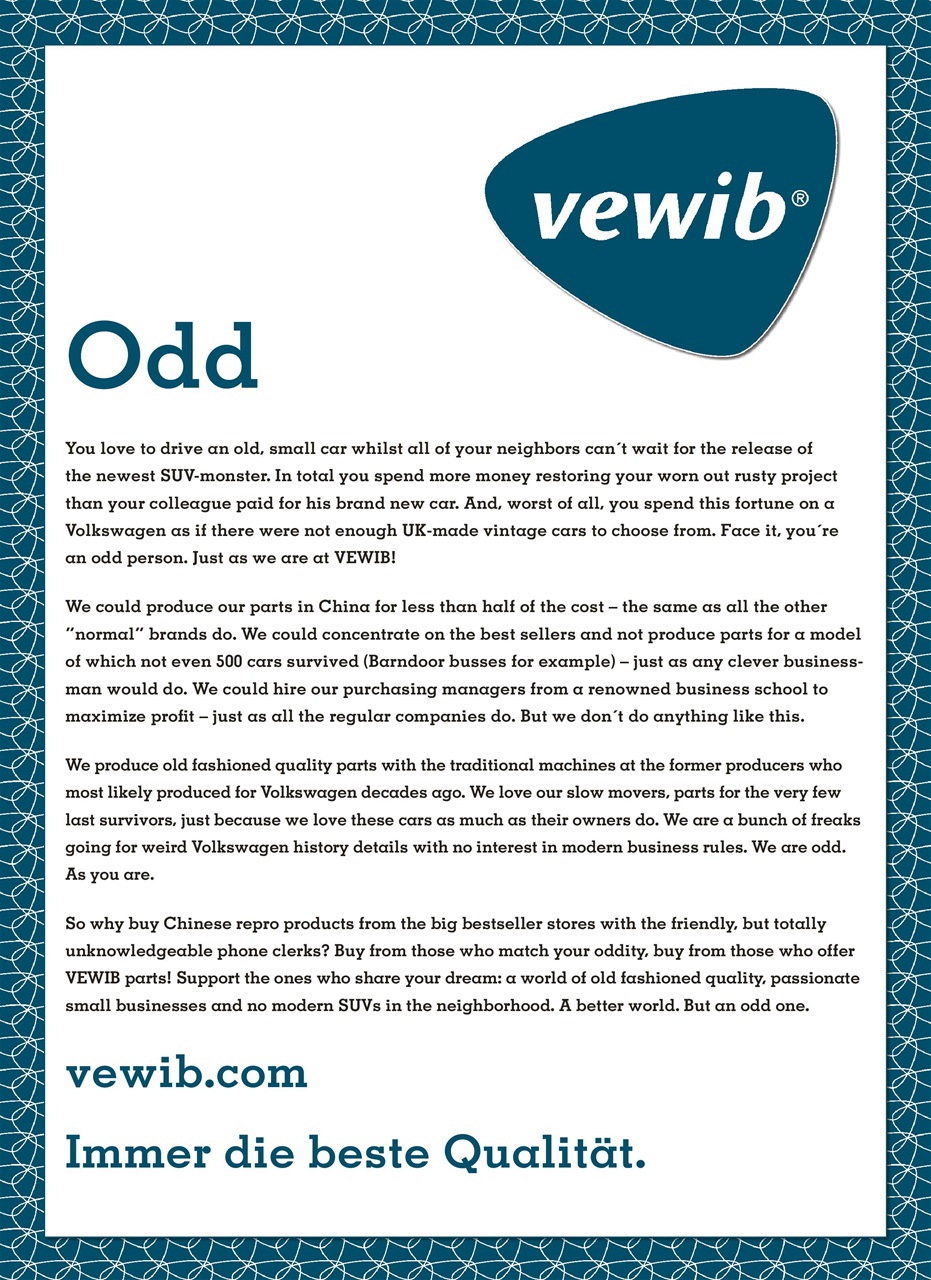 vewib®

Odd

You love to drive an old, small car whilst all of your neighbors can´t wait for the release of the newest SUV-monster. In total you spend more money restoring your worn out rusty project than your colleague paid for his brand new car. And, worst of all, you spend this fortune on a Volkswagen as if there were not enough UK-made vintage cars to choose from. Face it, you´re an odd person. Just as we are at VEWIB!

We could produce our parts in China for less than half of the cost – the same as all the other "normal" brands do. We could concentrate on the best sellers and not produce parts for a model of which not even 500 cars survived (Barndoor busses for example) – just as any clever businessman would do. We could hire our purchasing managers from a renowned business school to maximize profit – just as all the regular companies do. But we don´t do anything like this.

We produce old fashioned quality parts with the traditional machines at the former producers who most likely produced for Volkswagen decades ago. We love our slow movers, parts for the very few last survivors, just because we love these cars as much as their owners do. We are a bunch of freaks going for weird Volkswagen history details with no interest in modern business rules. We are odd. As you are.

So why buy Chinese repro products from the big bestseller stores with the friendly, but totally unknowledgeable phone clerks? Buy from those who match your oddity, buy from those who offer VEWIB parts! Support the ones who share your dream: a world of old fashioned quality, passionate small businesses and no modern SUVs in the neighborhood. A better world. But an odd one.

vewib.com

Immer die beste Qualität.